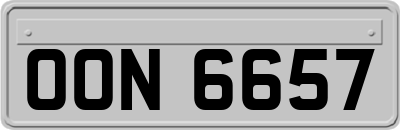 OON 6657